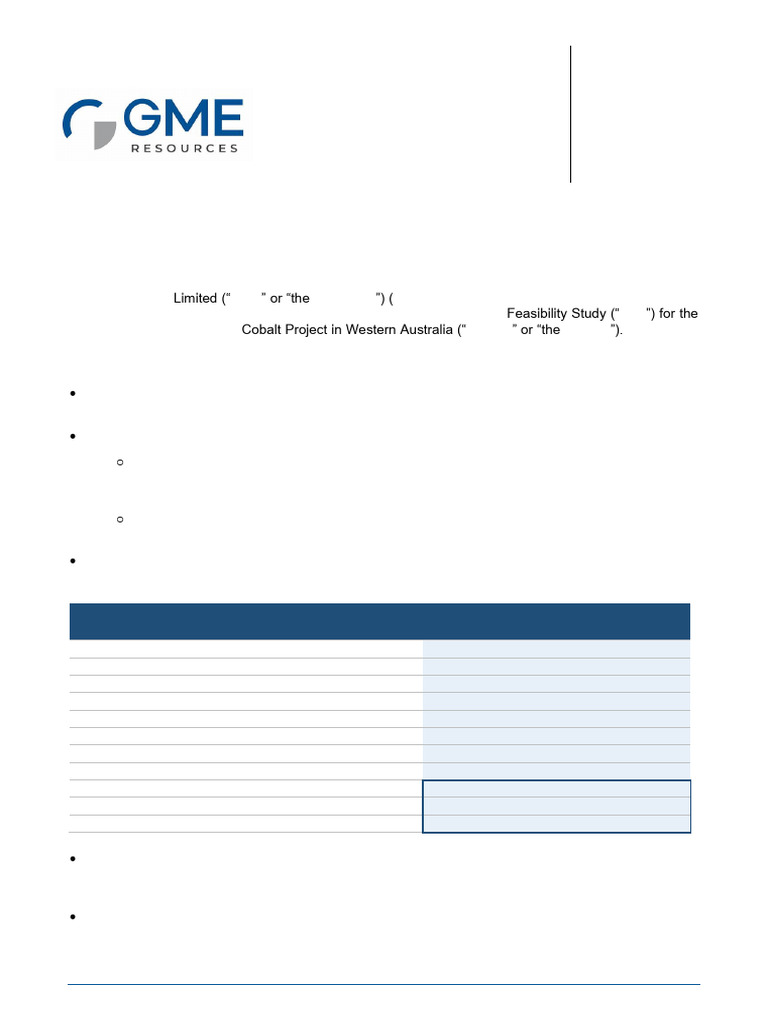 GME
RESOURCES

Limited (" " or "the ") (
Feasibility Study (" ") for the
Cobalt Project in Western Australia (" " or "the ").